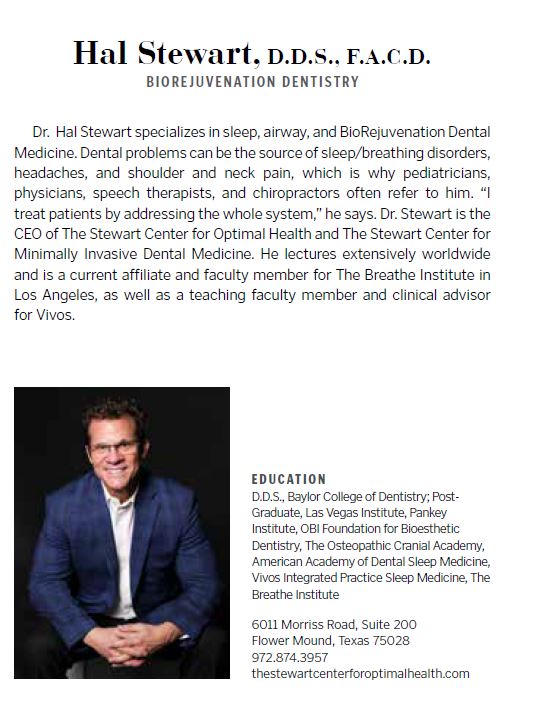 Hal Stewart, D.D.S., F.A.C.D.
BIOREJUVENATION DENTISTRY

Dr. Hal Stewart specializes in sleep, airway, and BioRejuvenation Dental Medicine. Dental problems can be the source of sleep/breathing disorders, headaches, and shoulder and neck pain, which is why pediatricians, physicians, speech therapists, and chiropractors often refer to him. "I treat patients by addressing the whole system," he says. Dr. Stewart is the CEO of The Stewart Center for Optimal Health and The Stewart Center for Minimally Invasive Dental Medicine. He lectures extensively worldwide and is a current affiliate and faculty member for The Breathe Institute in Los Angeles, as well as a teaching faculty member and clinical advisor for Vivos.

EDUCATION
D.D.S., Baylor College of Dentistry; Post-Graduate, Las Vegas Institute, Pankey Institute, OBI Foundation for Bioesthetic Dentistry, The Osteopathic Cranial Academy, American Academy of Dental Sleep Medicine, Vivos Integrated Practice Sleep Medicine, The Breathe Institute

6011 Morriss Road, Suite 200
Flower Mound, Texas 75028
972.874.3957
thestewartcenterforoptimalhealth.com